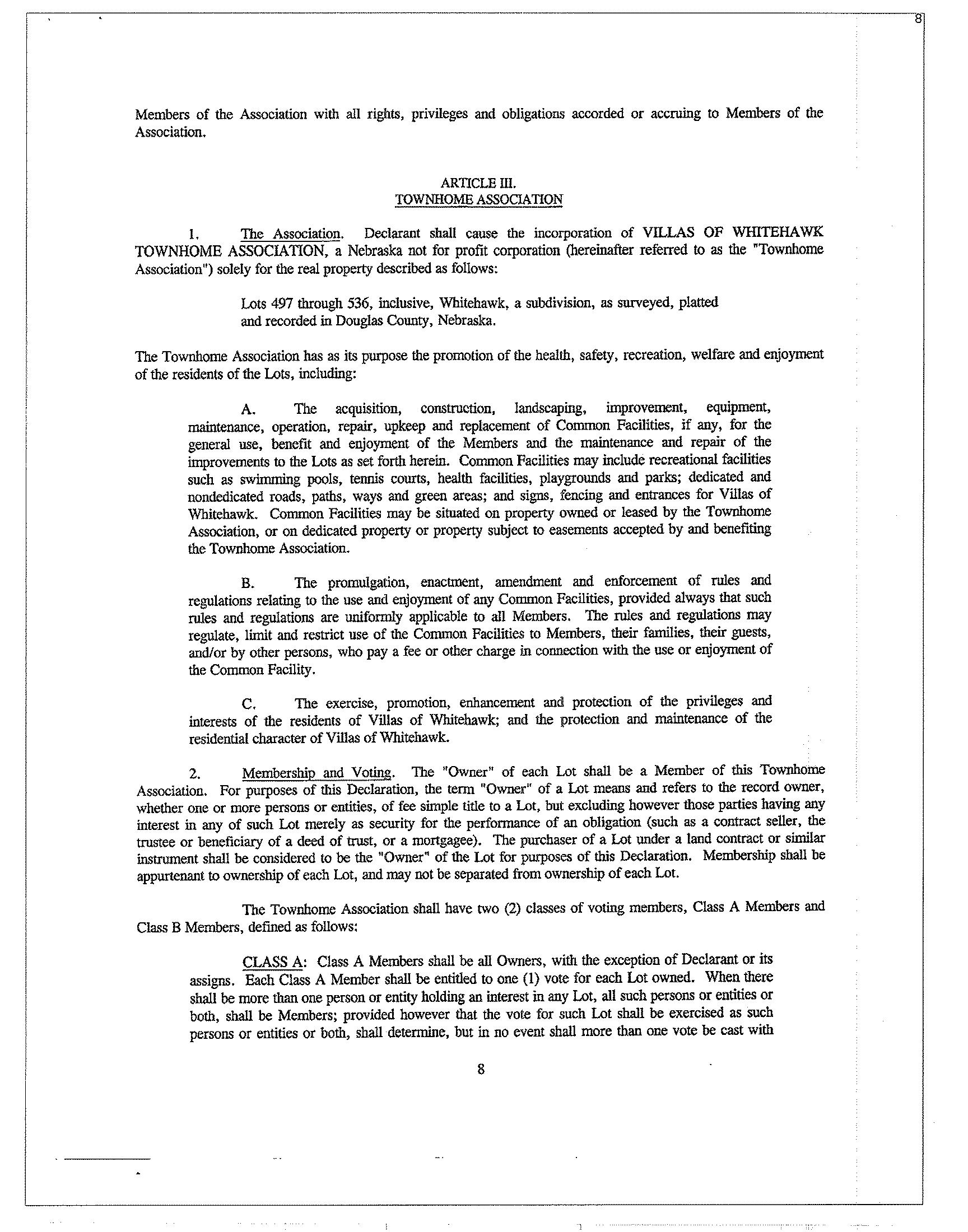 8

Members of the Association with all rights, privileges and obligations accorded or accruing to Members of the Association.

ARTICLE III.
TOWNHOME ASSOCIATION

1. The Association. Declarant shall cause the incorporation of VILLAS OF WHITEHAWK TOWNHOME ASSOCIATION, a Nebraska not for profit corporation (hereinafter referred to as the "Townhome Association") solely for the real property described as follows:

Lots 497 through 536, inclusive, Whitehawk, a subdivision, as surveyed, platted and recorded in Douglas County, Nebraska.

The Townhome Association has as its purpose the promotion of the health, safety, recreation, welfare and enjoyment of the residents of the Lots, including:

A. The acquisition, construction, landscaping, improvement, equipment, maintenance, operation, repair, upkeep and replacement of Common Facilities, if any, for the general use, benefit and enjoyment of the Members and the maintenance and repair of the improvements to the Lots as set forth herein. Common Facilities may include recreational facilities such as swimming pools, tennis courts, health facilities, playgrounds and parks; dedicated and nondedicated roads, paths, ways and green areas; and signs, fencing and entrances for Villas of Whitehawk. Common Facilities may be situated on property owned or leased by the Townhome Association, or on dedicated property or property subject to easements accepted by and benefiting the Townhome Association.

B. The promulgation, enactment, amendment and enforcement of rules and regulations relating to the use and enjoyment of any Common Facilities, provided always that such rules and regulations are uniformly applicable to all Members. The rules and regulations may regulate, limit and restrict use of the Common Facilities to Members, their families, their guests, and/or by other persons, who pay a fee or other charge in connection with the use or enjoyment of the Common Facility.

C. The exercise, promotion, enhancement and protection of the privileges and interests of the residents of Villas of Whitehawk; and the protection and maintenance of the residential character of Villas of Whitehawk.

2. Membership and Voting. The "Owner" of each Lot shall be a Member of this Townhome Association. For purposes of this Declaration, the term "Owner" of a Lot means and refers to the record owner, whether one or more persons or entities, of fee simple title to a Lot, but excluding however those parties having any interest in any of such Lot merely as security for the performance of an obligation (such as a contract seller, the trustee or beneficiary of a deed of trust, or a mortgagee). The purchaser of a Lot under a land contract or similar instrument shall be considered to be the "Owner" of the Lot for purposes of this Declaration. Membership shall be appurtenant to ownership of each Lot, and may not be separated from ownership of each Lot.

The Townhome Association shall have two (2) classes of voting members, Class A Members and Class B Members, defined as follows:

CLASS A: Class A Members shall be all Owners, with the exception of Declarant or its assigns. Each Class A Member shall be entitled to one (1) vote for each Lot owned. When there shall be more than one person or entity holding an interest in any Lot, all such persons or entities or both, shall be Members; provided however that the vote for such Lot shall be exercised as such persons or entities or both, shall determine, but in no event shall more than one vote be cast with

8